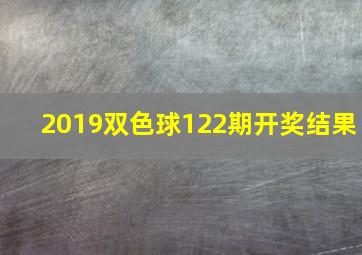 2019双色球122期开奖结果